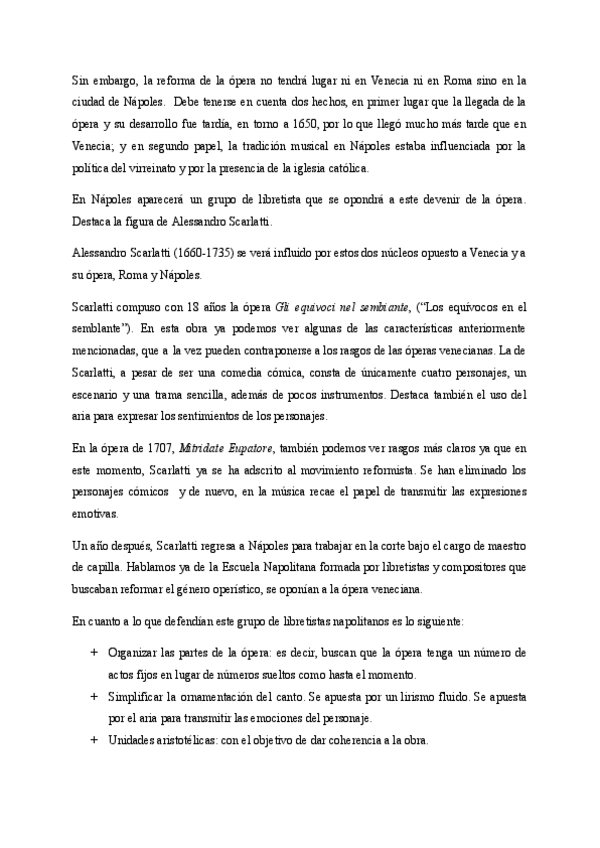 Sin embargo, la reforma de la ópera no tendrá lugar ni en Venecia ni en Roma sino en la ciudad de Nápoles. Debe tenerse en cuenta dos hechos, en primer lugar que la llegada de la ópera y su desarrollo fue tardía, en torno a 1650, por lo que llegó mucho más tarde que en Venecia; y en segundo papel, la tradición musical en Nápoles estaba influenciada por la política del virreinato y por la presencia de la iglesia católica.

En Nápoles aparecerá un grupo de libretista que se opondrá a este devenir de la ópera. Destaca la figura de Alessandro Scarlatti.

Alessandro Scarlatti (1660-1735) se verá influido por estos dos núcleos opuesto a Venecia y a su ópera, Roma y Nápoles.

Scarlatti compuso con 18 años la ópera Gli equivoci nel sembiante, ("Los equívocos en el semblante"). En esta obra ya podemos ver algunas de las características anteriormente mencionadas, que a la vez pueden contraponerse a los rasgos de las óperas venecianas. La de Scarlatti, a pesar de ser una comedia cómica, consta de únicamente cuatro personajes, un escenario y una trama sencilla, además de pocos instrumentos. Destaca también el uso del aria para expresar los sentimientos de los personajes.

En la ópera de 1707, Mitridate Eupatore, también podemos ver rasgos más claros ya que en este momento, Scarlatti ya se ha adscrito al movimiento reformista. Se han eliminado los personajes cómicos y de nuevo, en la música recae el papel de transmitir las expresiones emotivas.

Un año después, Scarlatti regresa a Nápoles para trabajar en la corte bajo el cargo de maestro de capilla. Hablamos ya de la Escuela Napolitana formada por libretistas y compositores que buscaban reformar el género operístico, se oponían a la ópera veneciana.

En cuanto a lo que defendían este grupo de libretistas napolitanos es lo siguiente:

+ Organizar las partes de la ópera: es decir, buscan que la ópera tenga un número de actos fijos en lugar de números sueltos como hasta el momento.
+ Simplificar la ornamentación del canto. Se apuesta por un lirismo fluido. Se apuesta por el aria para transmitir las emociones del personaje.
+ Unidades aristotélicas: con el objetivo de dar coherencia a la obra.